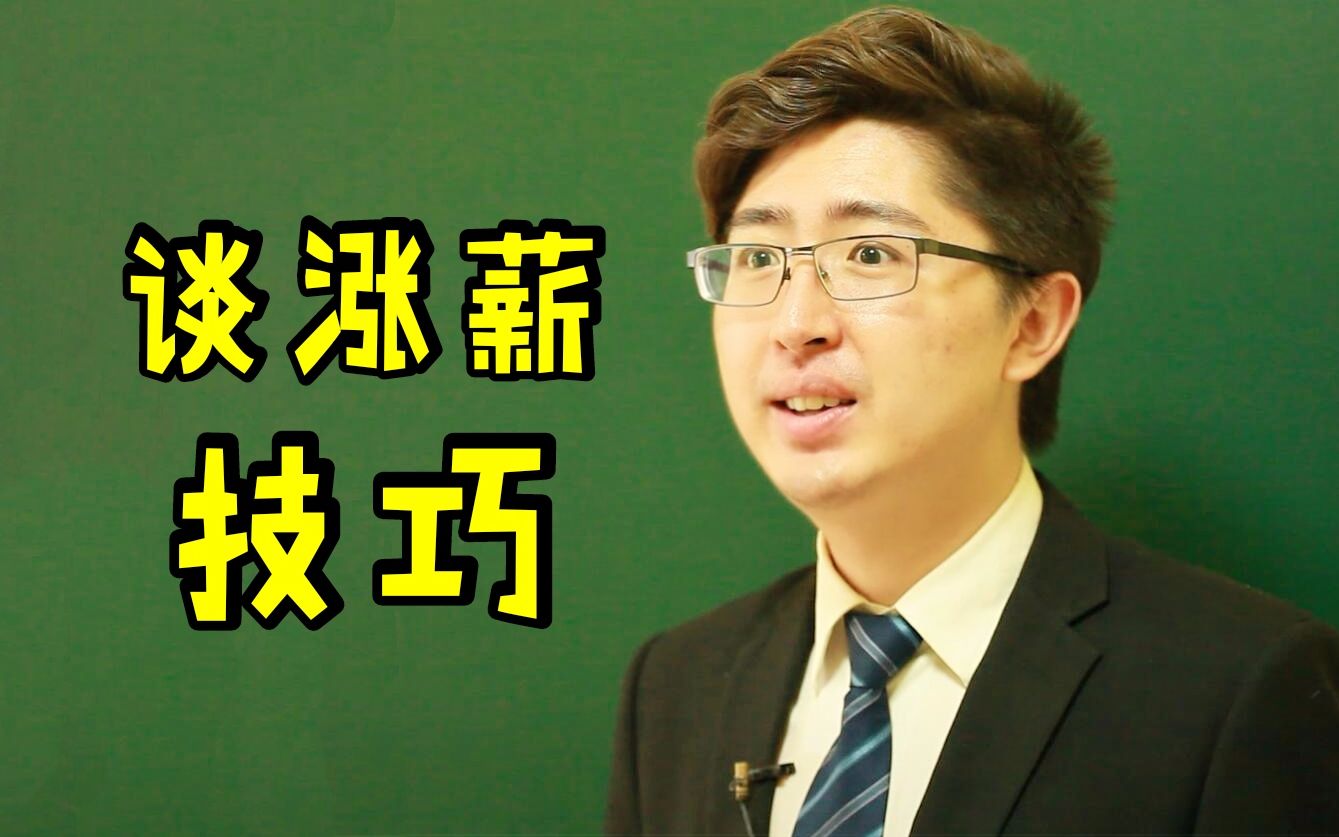 谈涨薪
技巧